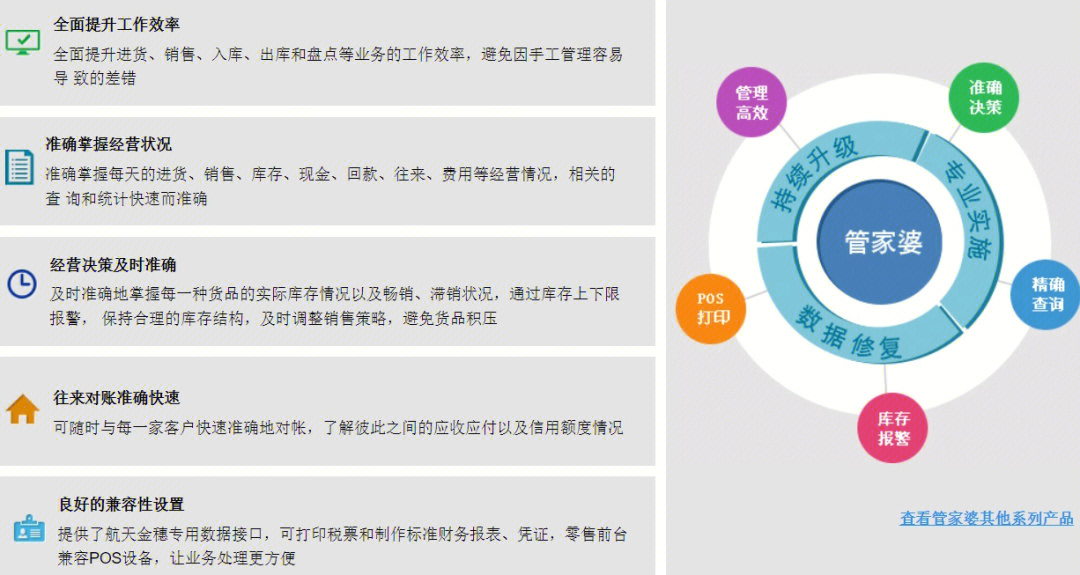 全面提升工作效率
全面提升进货、销售、入库、出库和盘点等业务的工作效率，避免因手工管理容易导 致的差错

准确掌握经营状况
准确掌握每天的进货、销售、库存、现金、回款、往来、费用等经营情况，相关的查 询和统计快速而准确

经营决策及时准确
及时准确地掌握每一种货品的实际库存情况以及畅销、滞销状况，通过库存上下限报警， 保持合理的库存结构，及时调整销售策略，避免货品积压

往来对账准确快速
可随时与每一家客户快速准确地对帐，了解彼此之间的应收应付以及信用额度情况

良好的兼容性设置
提供了航天金穗专用数据接口，可打印税票和制作标准财务报表、凭证，零售前台兼容POS设备，让业务处理更方便

管理高效
准确决策
持续升级
专业实施
管家婆
精确查询
POS打印
数据修复
库存报警

查看管家婆其他系列产品